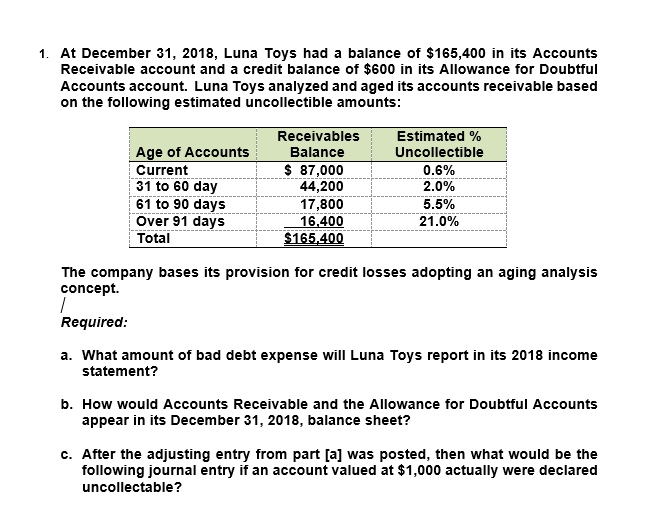 1. At December 31, 2018, Luna Toys had a balance of \$165,400 in its Accounts Receivable account and a credit balance of \$600 in its Allowance for Doubtful Accounts account. Luna Toys analyzed and aged its accounts receivable based on the following estimated uncollectible amounts:

| Age of Accounts | Receivables Balance | Estimated % Uncollectible |
|---|---|---|
| Current | \$ 87,000 | 0.6% |
| 31 to 60 day | 44,200 | 2.0% |
| 61 to 90 days | 17,800 | 5.5% |
| Over 91 days | 16,400 | 21.0% |
| Total | \$165,400 | |

The company bases its provision for credit losses adopting an aging analysis concept.

/

Required:

a. What amount of bad debt expense will Luna Toys report in its 2018 income statement?

b. How would Accounts Receivable and the Allowance for Doubtful Accounts appear in its December 31, 2018, balance sheet?

c. After the adjusting entry from part [a] was posted, then what would be the following journal entry if an account valued at \$1,000 actually were declared uncollectable?